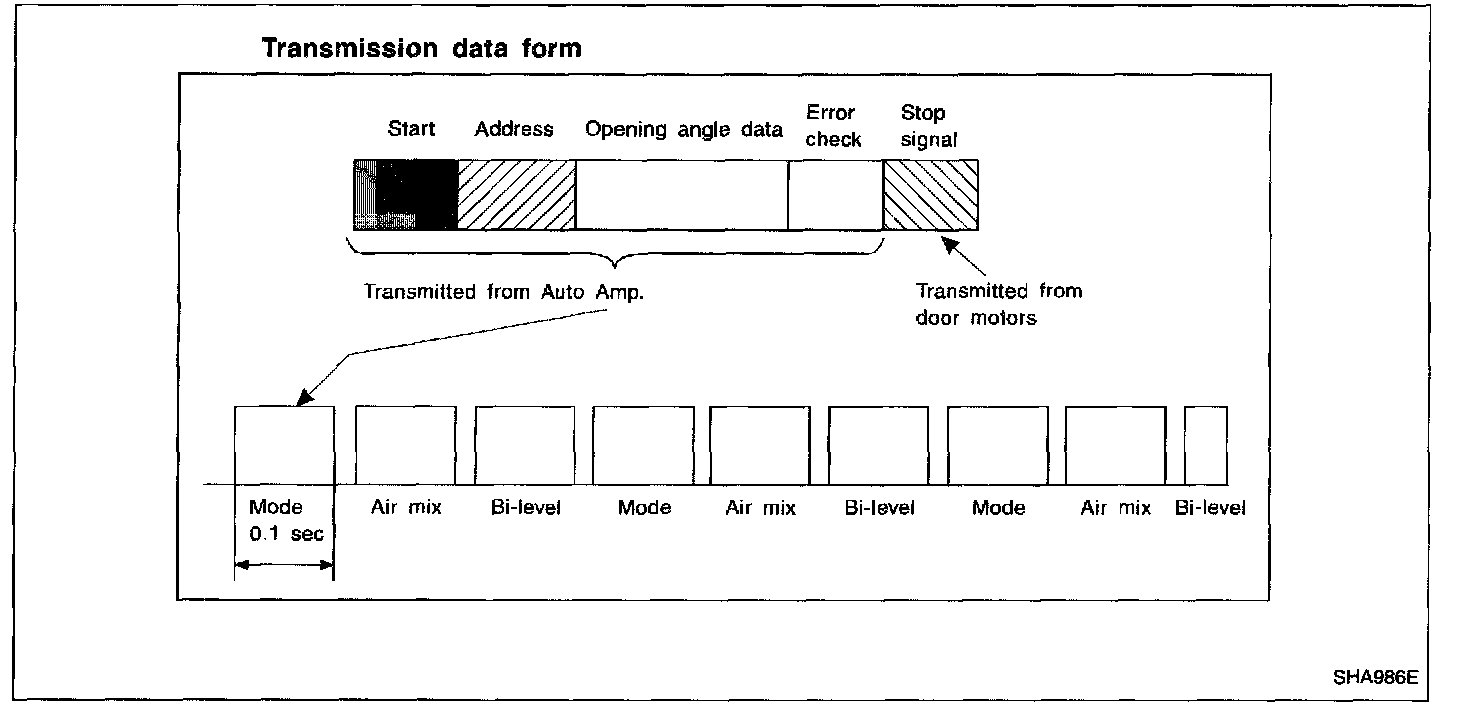 Transmission data form

Start Address Opening angle data Error check Stop signal

Transmitted from Auto Amp.

Transmitted from door motors

Mode 0.1 sec

Air mix

Bi-level

Mode

Air mix

Bi-level

Mode

Air mix

Bi-level

SHA986E